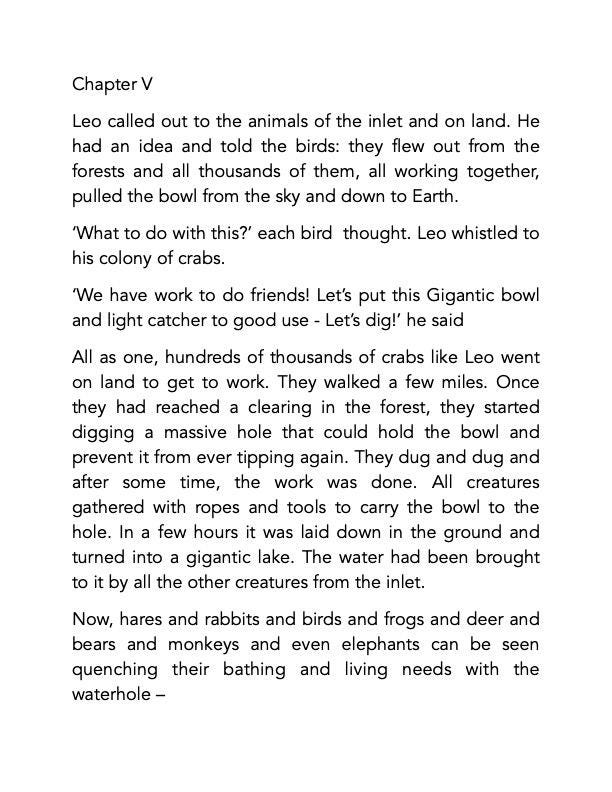 Chapter V

Leo called out to the animals of the inlet and on land. He had an idea and told the birds: they flew out from the forests and all thousands of them, all working together, pulled the bowl from the sky and down to Earth.

'What to do with this?' each bird thought. Leo whistled to his colony of crabs.

'We have work to do friends! Let's put this Gigantic bowl and light catcher to good use - Let's dig!' he said

All as one, hundreds of thousands of crabs like Leo went on land to get to work. They walked a few miles. Once they had reached a clearing in the forest, they started digging a massive hole that could hold the bowl and prevent it from ever tipping again. They dug and dug and after some time, the work was done. All creatures gathered with ropes and tools to carry the bowl to the hole. In a few hours it was laid down in the ground and turned into a gigantic lake. The water had been brought to it by all the other creatures from the inlet.

Now, hares and rabbits and birds and frogs and deer and bears and monkeys and even elephants can be seen quenching their bathing and living needs with the waterhole –